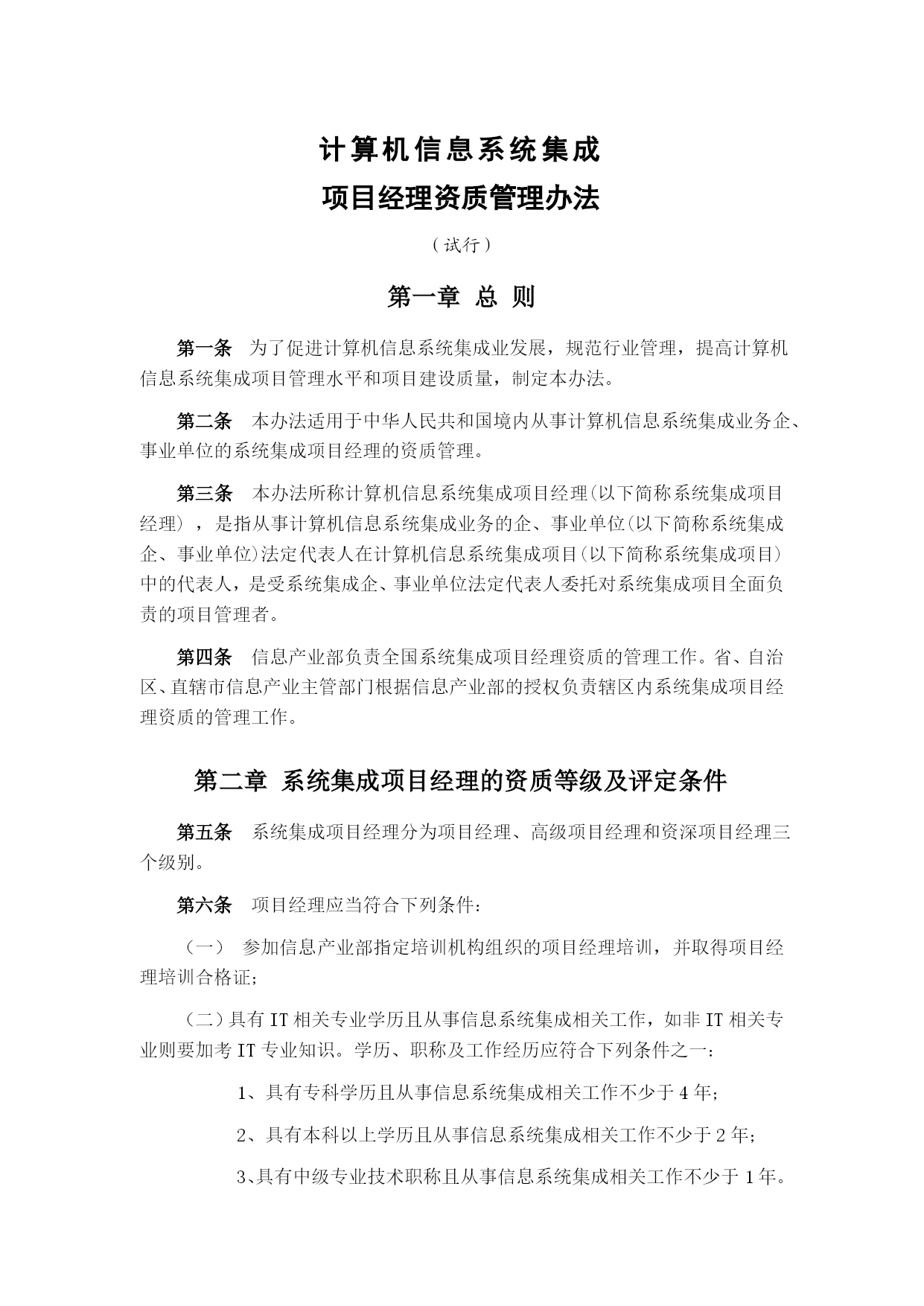 计算机信息系统集成
项目经理资质管理办法

（试行）

第一章 总 则

第一条 为了促进计算机信息系统集成业发展，规范行业管理，提高计算机信息系统集成项目管理水平和项目建设质量，制定本办法。

第二条 本办法适用于中华人民共和国境内从事计算机信息系统集成业务企、事业单位的系统集成项目经理的资质管理。

第三条 本办法所称计算机信息系统集成项目经理(以下简称系统集成项目经理)，是指从事计算机信息系统集成业务的企、事业单位(以下简称系统集成企、事业单位)法定代表人在计算机信息系统集成项目(以下简称系统集成项目)中的代表人，是受系统集成企、事业单位法定代表人委托对系统集成项目全面负责的项目管理者。

第四条 信息产业部负责全国系统集成项目经理资质的管理工作。省、自治区、直辖市信息产业主管部门根据信息产业部的授权负责辖区内系统集成项目经理资质的管理工作。

第二章 系统集成项目经理的资质等级及评定条件

第五条 系统集成项目经理分为项目经理、高级项目经理和资深项目经理三个级别。

第六条 项目经理应当符合下列条件：

（一） 参加信息产业部指定培训机构组织的项目经理培训，并取得项目经理培训合格证；

（二）具有 IT 相关专业学历且从事信息系统集成相关工作，如非 IT 相关专业则要加考 IT 专业知识。学历、职称及工作经历应符合下列条件之一：

1、具有专科学历且从事信息系统集成相关工作不少于 4 年；

2、具有本科以上学历且从事信息系统集成相关工作不少于 2 年；

3、具有中级专业技术职称且从事信息系统集成相关工作不少于 1 年。